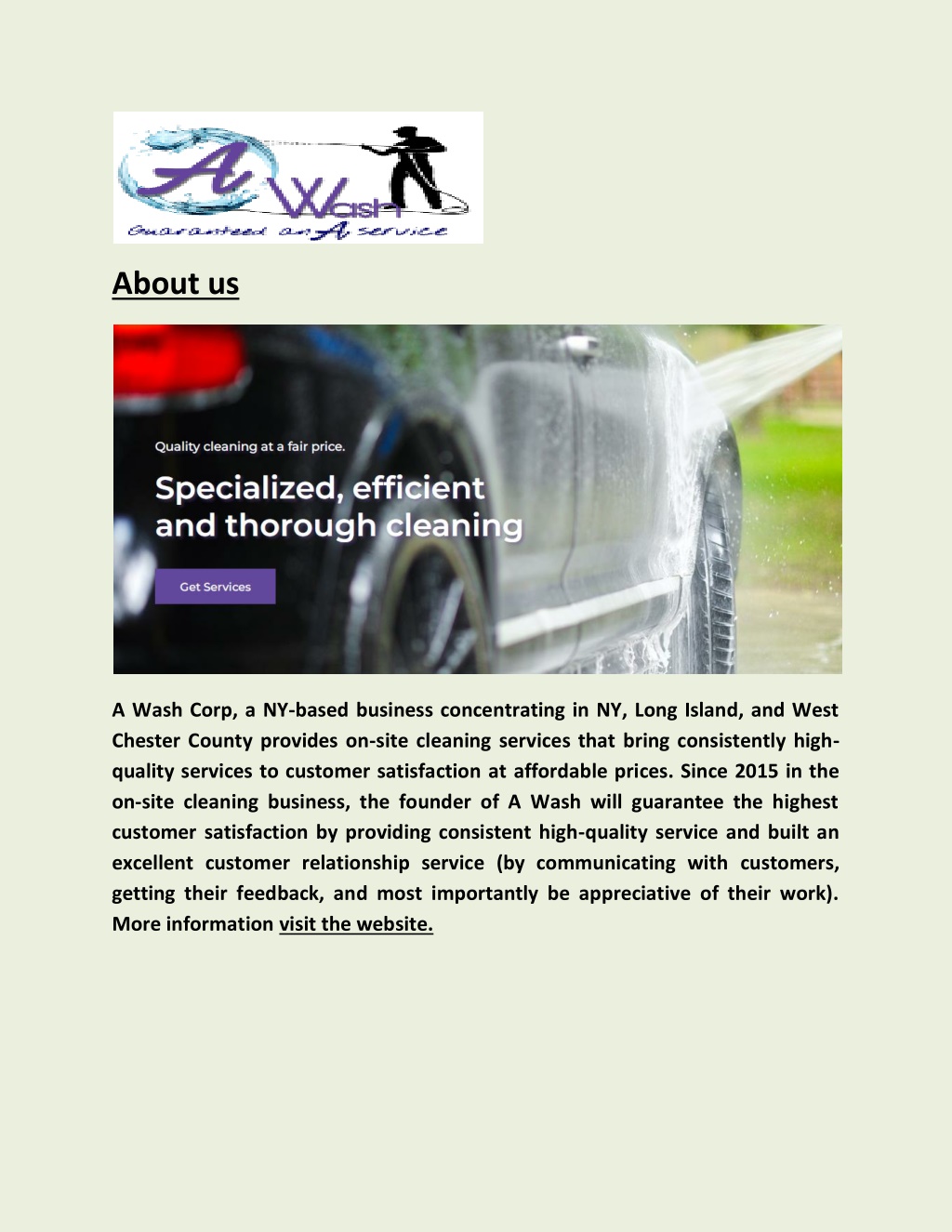 A Wash
Guaranteed an A service

About us

Quality cleaning at a fair price.

Specialized, efficient and thorough cleaning

Get Services

A Wash Corp, a NY-based business concentrating in NY, Long Island, and West Chester County provides on-site cleaning services that bring consistently high-quality services to customer satisfaction at affordable prices. Since 2015 in the on-site cleaning business, the founder of A Wash will guarantee the highest customer satisfaction by providing consistent high-quality service and built an excellent customer relationship service (by communicating with customers, getting their feedback, and most importantly be appreciative of their work). More information visit the website.